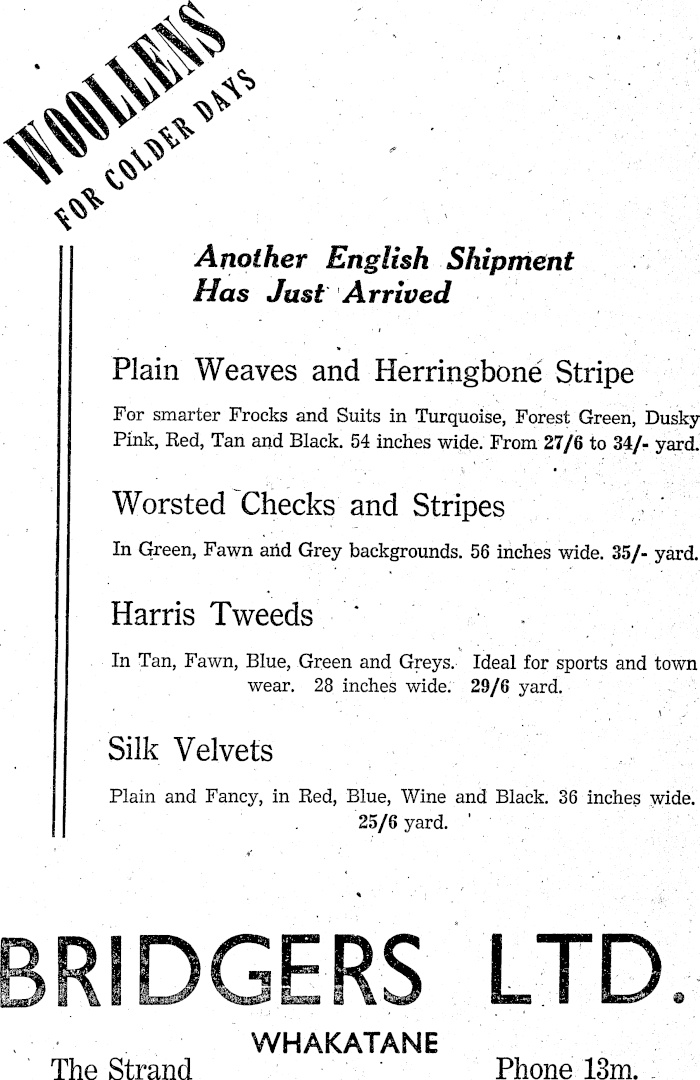 WOOLLENS
FOR COLDER DAYS

Another English Shipment
Has Just Arrived

Plain Weaves and Herringbone Stripe

For smarter Frocks and Suits in Turquoise, Forest Green, Dusky Pink, Red, Tan and Black. 54 inches wide. From 27/6 to 34/- yard.

Worsted Checks and Stripes

In Green, Fawn and Grey backgrounds. 56 inches wide. 35/- yard.

Harris Tweeds

In Tan, Fawn, Blue, Green and Greys. Ideal for sports and town wear. 28 inches wide. 29/6 yard.

Silk Velvets

Plain and Fancy, in Red, Blue, Wine and Black. 36 inches wide. 25/6 yard.

BRIDGERS LTD.

WHAKATANE

The Strand

Phone 13m.